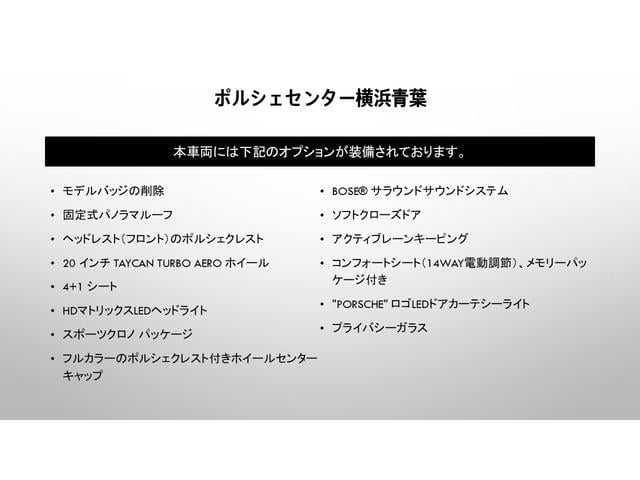 ポルシェセンター横浜青葉

本車両には下記のオプションが装備されております。

• モデルバッジの削除
• 固定式パノラマルーフ
• ヘッドレスト(フロント)のポルシェクレスト
• 20 インチ TAYCAN TURBO AERO ホイール
• 4+1 シート
• HDマトリックスLEDヘッドライト
• スポーツクロノ パッケージ
• フルカラーのポルシェクレスト付きホイールセンターキャップ

• BOSE® サラウンドサウンドシステム
• ソフトクローズドア
• アクティブレーンキーピング
• コンフォートシート(14WAY電動調節)、メモリーパッケージ付き
• "PORSCHE" ロゴLEDドアカーテシーライト
• プライバシーガラス